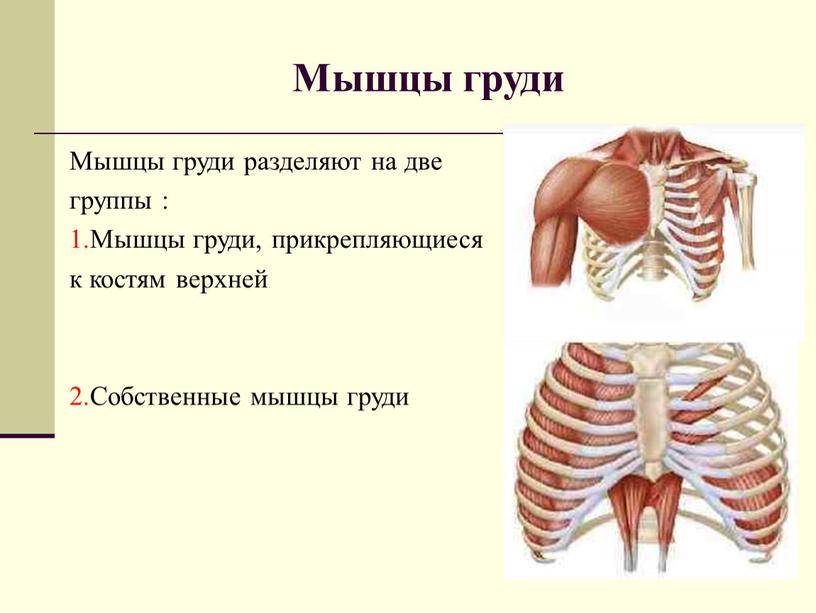 Мышцы груди

Мышцы груди разделяют на две группы :

1.Мышцы груди, прикрепляющиеся к костям верхней

2.Собственные мышцы груди